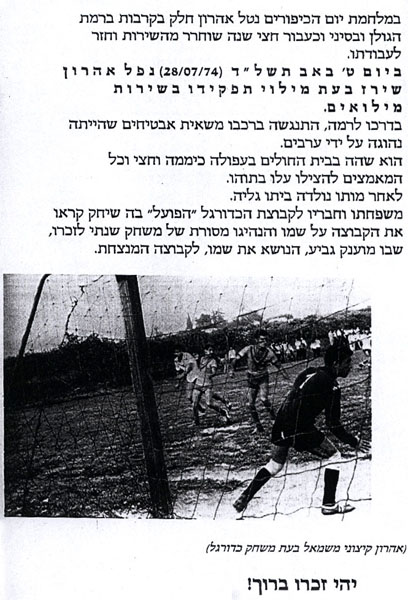 במלחמת יום הכיפורים נטל אהרון חלק בקרבות ברמת הגולן ובסיני וכעבור חצי שנה שוחרר מהשירות וחזר לעבודתו.

ביום ט' באב תשל"ד (28/07/74) נפל אהרון שירז בעת מילוי תפקידו בשירות מילואים.

בדרכו לרמה, התנגשה ברכבו משאית אבטיחים שהייתה נהוגה על ידי ערבים.

הוא שהה בבית החולים בעפולה כיממה וחצי וכל המאמצים להצילו עלו בתוהו.

לאחר מותו נולדה ביתו גליה.

משפחתו וחבריו לקבוצת הכדורגל "הפועל" בה שיחק קראו את הקבוצה על שמו והנהיגו מסורת של משחק שנתי לזכרו, שבו מוענק גביע, הנושא את שמו, לקבוצה המנצחת.

(אהרון קיצוני משמאל בעת משחק כדורגל)

יהי זכרו ברוך!